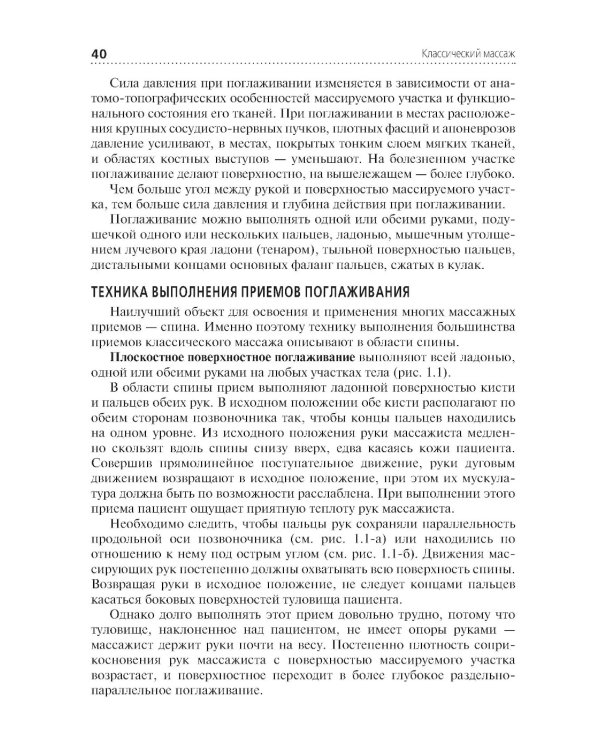 40 Классический массаж

Сила давления при поглаживании изменяется в зависимости от анатомо-топографических особенностей массируемого участка и функционального состояния его тканей. При поглаживании в местах расположения крупных сосудисто-нервных пучков, плотных фасций и апоневрозов давление усиливают, в местах, покрытых тонким слоем мягких тканей, и областях костных выступов — уменьшают. На болезненном участке поглаживание делают поверхностно, на вышележащем — более глубоко.

Чем больше угол между рукой и поверхностью массируемого участка, тем больше сила давления и глубина действия при поглаживании.

Поглаживание можно выполнять одной или обеими руками, подушечкой одного или нескольких пальцев, ладонью, мышечным утолщением лучевого края ладони (тенаром), тыльной поверхностью пальцев, дистальными концами основных фаланг пальцев, сжатых в кулак.

ТЕХНИКА ВЫПОЛНЕНИЯ ПРИЕМОВ ПОГЛАЖИВАНИЯ

Наилучший объект для освоения и применения многих массажных приемов — спина. Именно поэтому технику выполнения большинства приемов классического массажа описывают в области спины.

Плоскостное поверхностное поглаживание выполняют всей ладонью, одной или обеими руками на любых участках тела (рис. 1.1).

В области спины прием выполняют ладонной поверхностью кисти и пальцев обеих рук. В исходном положении обе кисти располагают по обеим сторонам позвоночника так, чтобы концы пальцев находились на одном уровне. Из исходного положения руки массажиста медленно скользят вдоль спины снизу вверх, едва касаясь кожи пациента. Совершив прямолинейное поступательное движение, руки дуговым движением возвращают в исходное положение, при этом их мускулатура должна быть по возможности расслаблена. При выполнении этого приема пациент ощущает приятную теплоту рук массажиста.

Необходимо следить, чтобы пальцы рук сохраняли параллельность продольной оси позвоночника (см. рис. 1.1-а) или находились по отношению к нему под острым углом (см. рис. 1.1-б). Движения массирующих рук постепенно должны охватывать всю поверхность спины. Возвращая руки в исходное положение, не следует концами пальцев касаться боковых поверхностей туловища пациента.

Однако долго выполнять этот прием довольно трудно, потому что туловище, наклоненное над пациентом, не имеет опоры руками — массажист держит руки почти на весу. Постепенно плотность соприкосновения рук массажиста с поверхностью массируемого участка возрастает, и поверхностное переходит в более глубокое раздельно-параллельное поглаживание.